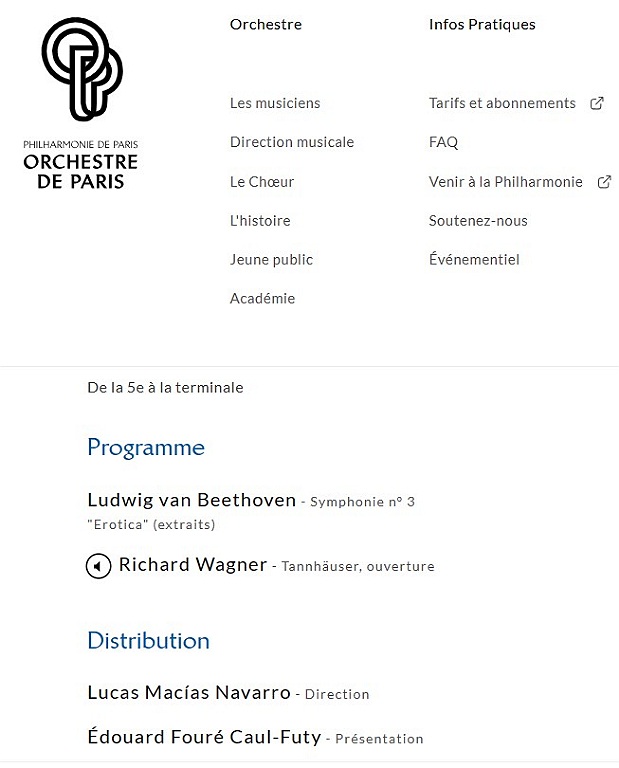 PHILHARMONIE DE PARIS
ORCHESTRE
DE PARIS

Orchestre

Les musiciens

Direction musicale

Le Chœur

L'histoire

Jeune public

Académie

Infos Pratiques

Tarifs et abonnements

FAQ

Venir à la Philharmonie

Soutenez-nous

Événementiel

De la 5e à la terminale

Programme

Ludwig van Beethoven - Symphonie n° 3 "Erotica" (extraits)

Richard Wagner - Tannhäuser, ouverture

Distribution

Lucas Macías Navarro - Direction

Édouard Fouré Caul-Futy - Présentation